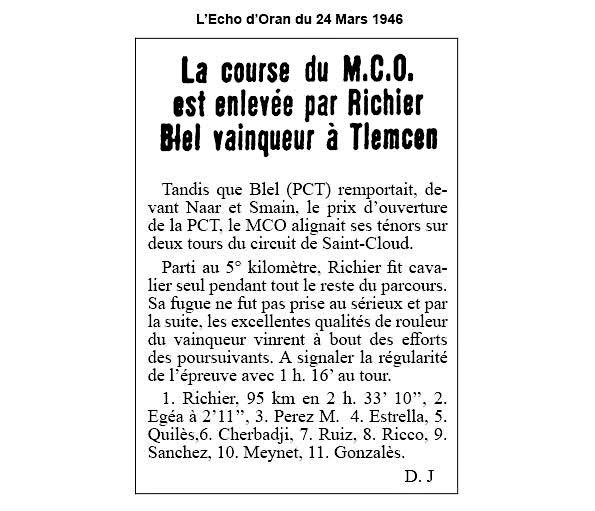 L'Echo d'Oran du 24 Mars 1946

La course du M.C.O. est enlevée par Richier Blel vainqueur à Tlemcen

Tandis que Blel (PCT) remportait, devant Naar et Smain, le prix d'ouverture de la PCT, le MCO alignait ses ténors sur deux tours du circuit de Saint-Cloud.

Parti au 5° kilomètre, Richier fit cavalier seul pendant tout le reste du parcours. Sa fugue ne fut pas prise au sérieux et par la suite, les excellentes qualités de rouleur du vainqueur vinrent à bout des efforts des poursuivants. A signaler la régularité de l'épreuve avec 1 h. 16' au tour.

1. Richier, 95 km en 2 h. 33' 10", 2. Egéa à 2'11", 3. Perez M. 4. Estrella, 5. Quilès,6. Cherbadji, 7. Ruiz, 8. Ricco, 9. Sanchez, 10. Meynet, 11. Gonzalès.

D. J